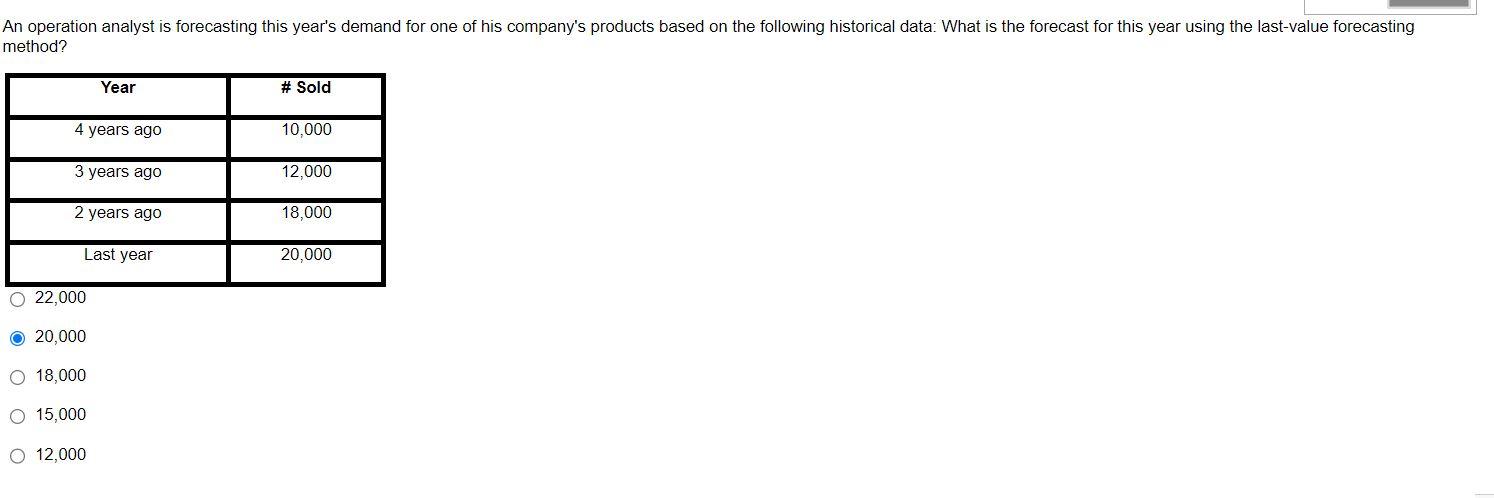 An operation analyst is forecasting this year's demand for one of his company's products based on the following historical data: What is the forecast for this year using the last-value forecasting method?

| Year | # Sold |
|---|---|
| 4 years ago | 10,000 |
| 3 years ago | 12,000 |
| 2 years ago | 18,000 |
| Last year | 20,000 |

22,000

20,000

18,000

15,000

12,000